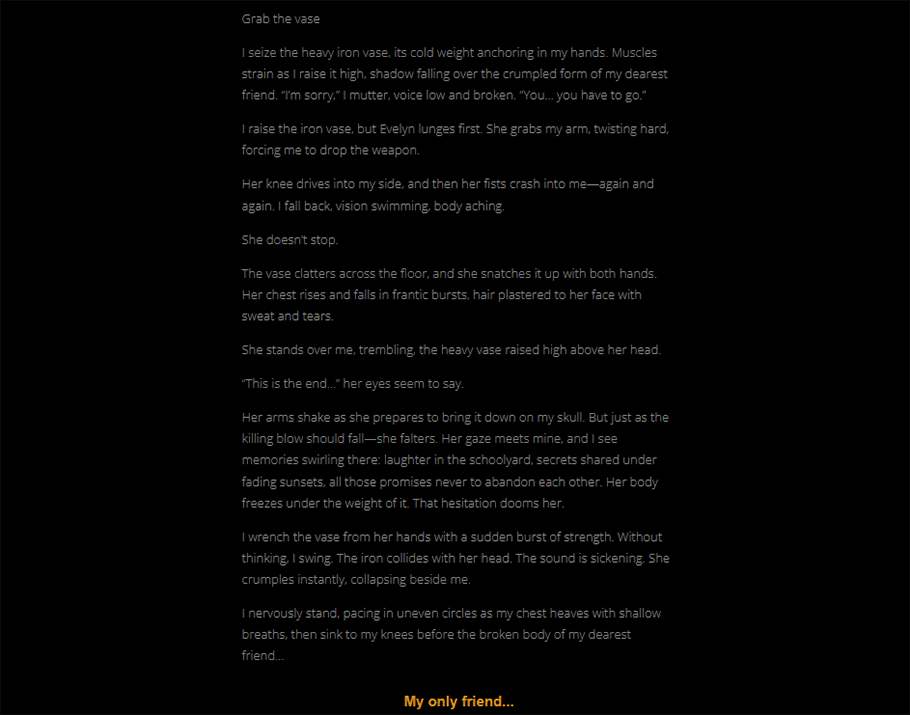 Grab the vase

I seize the heavy iron vase, its cold weight anchoring in my hands. Muscles strain as I raise it high, shadow falling over the crumpled form of my dearest friend. "I'm sorry," I mutter, voice low and broken. "You... you have to go."

I raise the iron vase, but Evelyn lunges first. She grabs my arm, twisting hard, forcing me to drop the weapon.

Her knee drives into my side, and then her fists crash into me—again and again. I fall back, vision swimming, body aching.

She doesn't stop.

The vase clatters across the floor, and she snatches it up with both hands. Her chest rises and falls in frantic bursts, hair plastered to her face with sweat and tears.

She stands over me, trembling, the heavy vase raised high above her head.

"This is the end..." her eyes seem to say.

Her arms shake as she prepares to bring it down on my skull. But just as the killing blow should fall—she falters. Her gaze meets mine, and I see memories swirling there: laughter in the schoolyard, secrets shared under fading sunsets, all those promises never to abandon each other. Her body freezes under the weight of it. That hesitation dooms her.

I wrench the vase from her hands with a sudden burst of strength. Without thinking, I swing. The iron collides with her head. The sound is sickening. She crumples instantly, collapsing beside me.

I nervously stand, pacing in uneven circles as my chest heaves with shallow breaths, then sink to my knees before the broken body of my dearest friend...

My only friend...